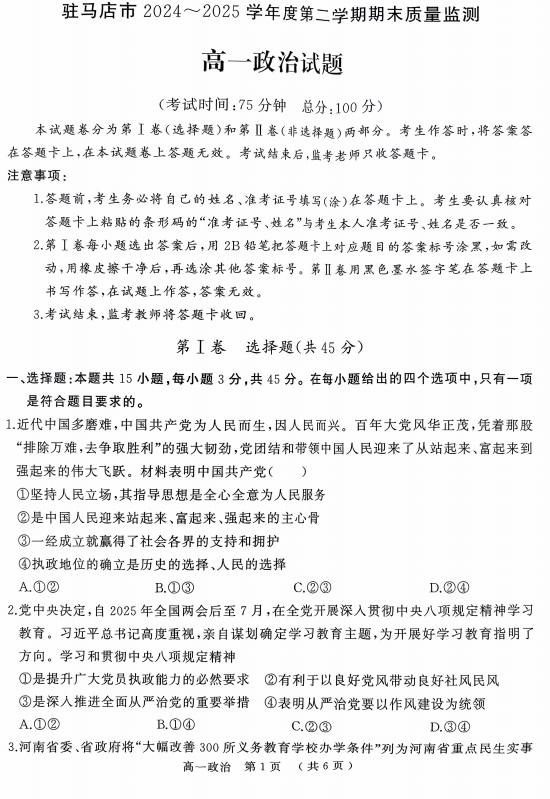 驻马店市 2024～2025 学年度第二学期期末质量监测

高一政治试题

（考试时间：75 分钟　总分：100 分）

本试题卷分为第Ⅰ卷（选择题）和第Ⅱ卷（非选择题）两部分。考生作答时，将答案答在答题卡上，在本试题卷上答题无效。考试结束后，监考老师只收答题卡。

注意事项：

1.答题前，考生务必将自己的姓名、准考证号填写(涂)在答题卡上。考生要认真核对答题卡上粘贴的条形码的“准考证号、姓名”与考生本人准考证号、姓名是否一致。

2.第Ⅰ卷每小题选出答案后，用 2B 铅笔把答题卡上对应题目的答案标号涂黑，如需改动，用橡皮擦干净后，再选涂其他答案标号。第Ⅱ卷用黑色墨水签字笔在答题卡上书写作答，在试题上作答，答案无效。

3.考试结束，监考教师将答题卡收回。

第Ⅰ卷　选择题(共 45 分)

一、选择题：本题共 15 小题，每小题 3 分，共 45 分。在每小题给出的四个选项中，只有一项是符合题目要求的。

1.近代中国多磨难，中国共产党为人民而生，因人民而兴。百年大党风华正茂，凭着那股“排除万难，去争取胜利”的强大韧劲，党团结和带领中国人民迎来了从站起来、富起来到强起来的伟大飞跃。材料表明中国共产党(　　)

①坚持人民立场，其指导思想是全心全意为人民服务

②是中国人民迎来站起来、富起来、强起来的主心骨

③一经成立就赢得了社会各界的支持和拥护

④执政地位的确立是历史的选择、人民的选择

A.①②　　B.①③　　C.②③　　D.②④

2.党中央决定，自 2025 年全国两会后至 7 月，在全党开展深入贯彻中央八项规定精神学习教育。习近平总书记高度重视，亲自谋划确定学习教育主题，为开展好学习教育指明了方向。学习和贯彻中央八项规定精神

①是提升广大党员执政能力的必然要求　②有利于以良好党风带动良好社风民风

③是深入推进全面从严治党的重要举措　④表明从严治党要以作风建设为统领

A.①②　　B.①④　　C.②③　　D.③④

3.河南省委、省政府将“大幅改善 300 所义务教育学校办学条件”列为河南省重点民生实事

高一政治　第 1 页　(共 6 页)